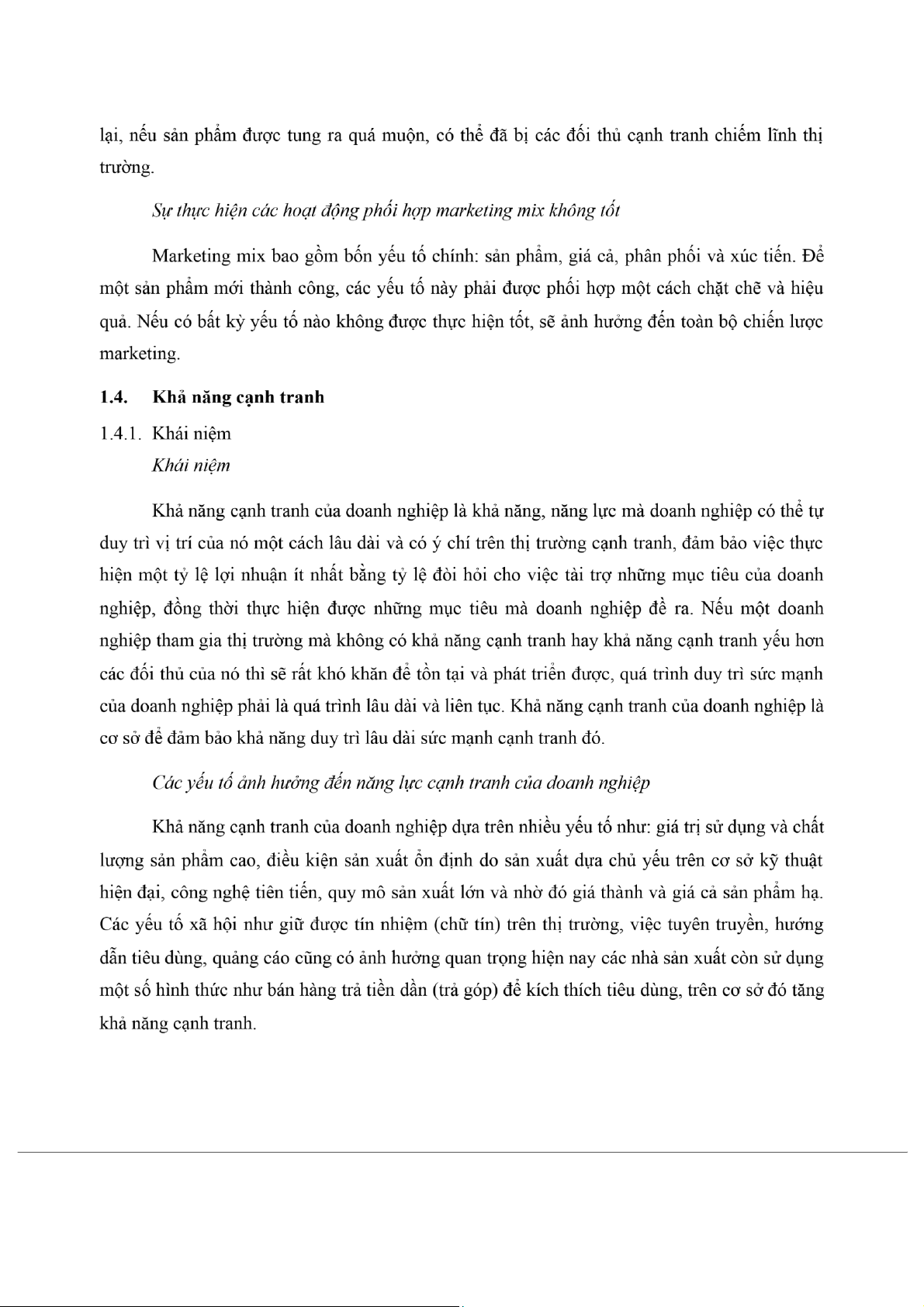 lại, nếu sản phẩm được tung ra quá muộn, có thể đã bị các đối thủ cạnh tranh chiếm lĩnh thị trường.

Sự thực hiện các hoạt động phối hợp marketing mix không tốt

Marketing mix bao gồm bốn yếu tố chính: sản phẩm, giá cả, phân phối và xúc tiến. Để một sản phẩm mới thành công, các yếu tố này phải được phối hợp một cách chặt chẽ và hiệu quả. Nếu có bất kỳ yếu tố nào không được thực hiện tốt, sẽ ảnh hưởng đến toàn bộ chiến lược marketing.

1.4. Khả năng cạnh tranh

1.4.1. Khái niệm

Khái niệm

Khả năng cạnh tranh của doanh nghiệp là khả năng, năng lực mà doanh nghiệp có thể tự duy trì vị trí của nó một cách lâu dài và có ý chí trên thị trường cạnh tranh, đảm bảo việc thực hiện một tỷ lệ lợi nhuận ít nhất bằng tỷ lệ đòi hỏi cho việc tài trợ những mục tiêu của doanh nghiệp, đồng thời thực hiện được những mục tiêu mà doanh nghiệp đề ra. Nếu một doanh nghiệp tham gia thị trường mà không có khả năng cạnh tranh hay khả năng cạnh tranh yếu hơn các đối thủ của nó thì sẽ rất khó khăn để tồn tại và phát triển được, quá trình duy trì sức mạnh của doanh nghiệp phải là quá trình lâu dài và liên tục. Khả năng cạnh tranh của doanh nghiệp là cơ sở để đảm bảo khả năng duy trì lâu dài sức mạnh cạnh tranh đó.

Các yếu tố ảnh hưởng đến năng lực cạnh tranh của doanh nghiệp

Khả năng cạnh tranh của doanh nghiệp dựa trên nhiều yếu tố như: giá trị sử dụng và chất lượng sản phẩm cao, điều kiện sản xuất ổn định do sản xuất dựa chủ yếu trên cơ sở kỹ thuật hiện đại, công nghệ tiên tiến, quy mô sản xuất lớn và nhờ đó giá thành và giá cả sản phẩm hạ. Các yếu tố xã hội như giữ được tín nhiệm (chữ tín) trên thị trường, việc tuyên truyền, hướng dẫn tiêu dùng, quảng cáo cũng có ảnh hưởng quan trọng hiện nay các nhà sản xuất còn sử dụng một số hình thức như bán hàng trả tiền dần (trả góp) để kích thích tiêu dùng, trên cơ sở đó tăng khả năng cạnh tranh.